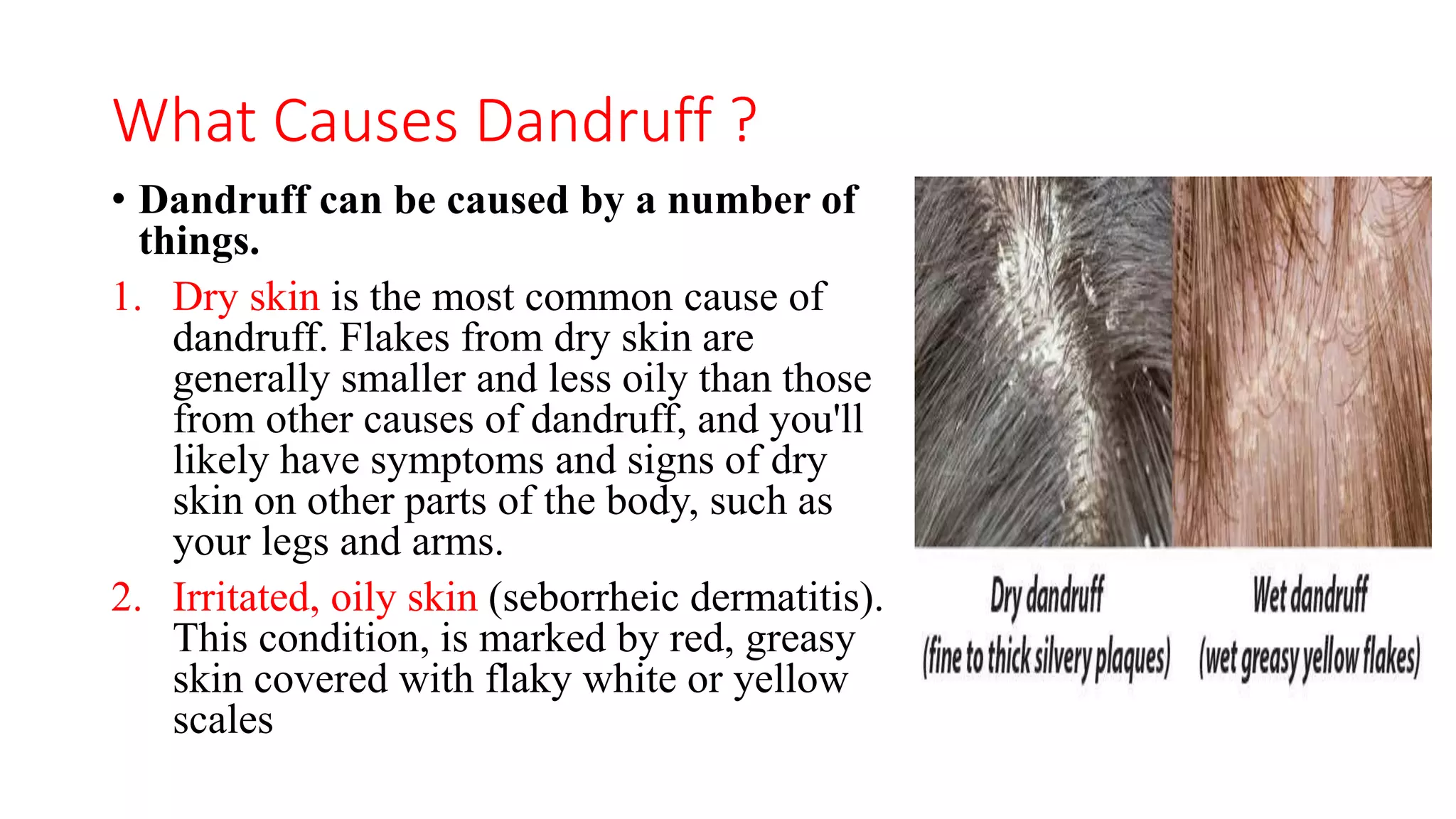 What Causes Dandruff ?

• Dandruff can be caused by a number of things.

1. Dry skin is the most common cause of dandruff. Flakes from dry skin are generally smaller and less oily than those from other causes of dandruff, and you'll likely have symptoms and signs of dry skin on other parts of the body, such as your legs and arms.

2. Irritated, oily skin (seborrheic dermatitis). This condition, is marked by red, greasy skin covered with flaky white or yellow scales

Dry dandruff
(fine to thick silvery plaques)

Wet dandruff
(wet greasy yellow flakes)